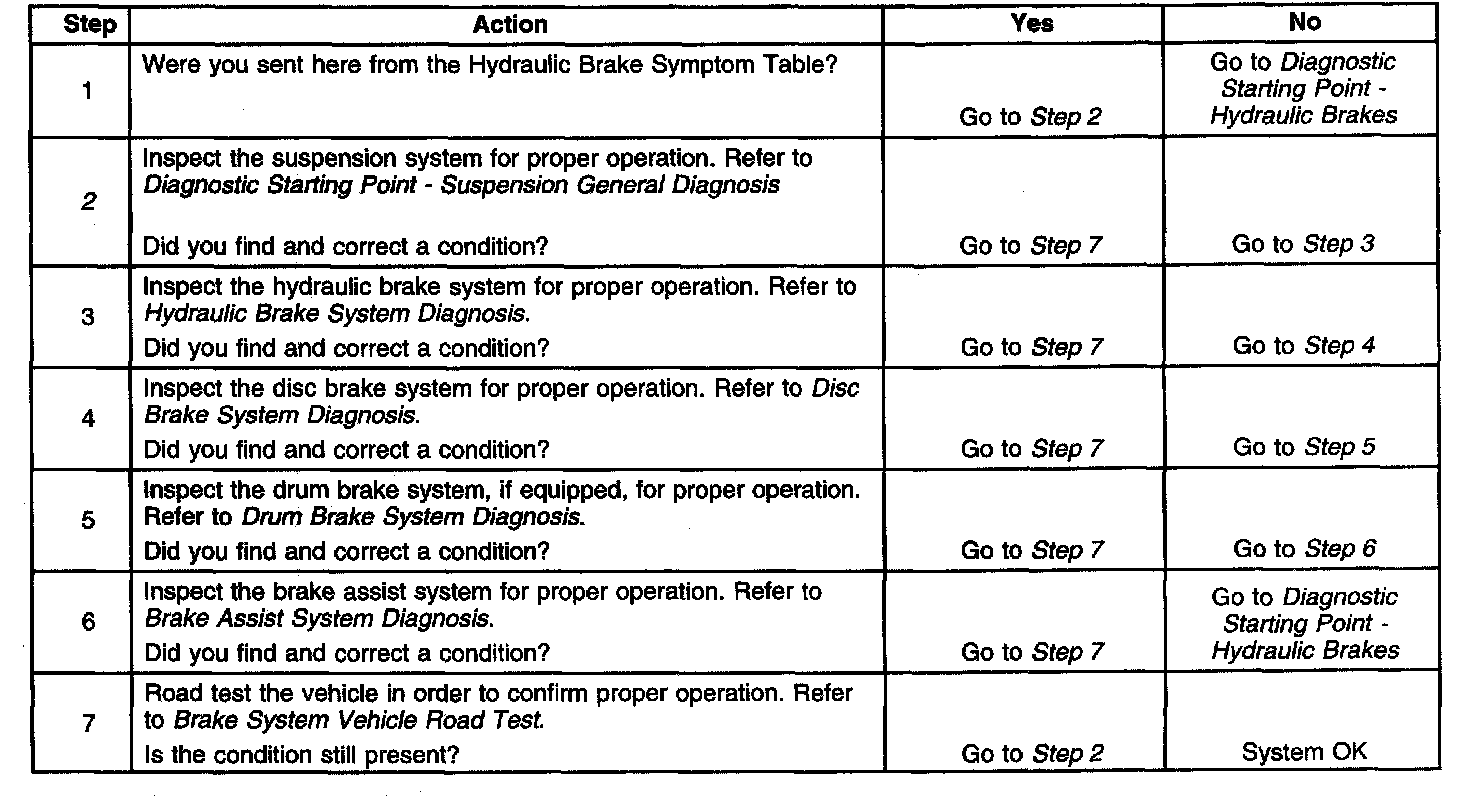 | Step | Action | Yes | No |
|---|---|---|---|
| 1 | Were you sent here from the Hydraulic Brake Symptom Table? | Go to Step 2 | Go to Diagnostic Starting Point - Hydraulic Brakes |
| 2 | Inspect the suspension system for proper operation. Refer to Diagnostic Starting Point - Suspension General Diagnosis Did you find and correct a condition? | Go to Step 7 | Go to Step 3 |
| 3 | Inspect the hydraulic brake system for proper operation. Refer to Hydraulic Brake System Diagnosis. Did you find and correct a condition? | Go to Step 7 | Go to Step 4 |
| 4 | Inspect the disc brake system for proper operation. Refer to Disc Brake System Diagnosis. Did you find and correct a condition? | Go to Step 7 | Go to Step 5 |
| 5 | Inspect the drum brake system, if equipped, for proper operation. Refer to Drum Brake System Diagnosis. Did you find and correct a condition? | Go to Step 7 | Go to Step 6 |
| 6 | Inspect the brake assist system for proper operation. Refer to Brake Assist System Diagnosis. Did you find and correct a condition? | Go to Step 7 | Go to Diagnostic Starting Point - Hydraulic Brakes |
| 7 | Road test the vehicle in order to confirm proper operation. Refer to Brake System Vehicle Road Test. Is the condition still present? | Go to Step 2 | System OK |